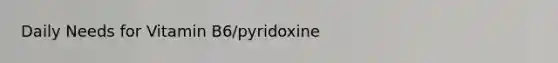 Daily Needs for Vitamin B6/pyridoxine